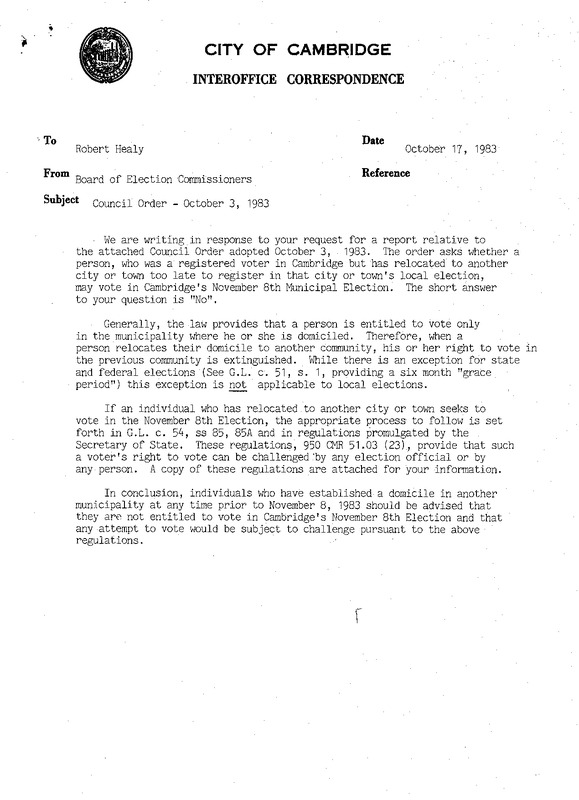 CITY OF CAMBRIDGE

INTEROFFICE CORRESPONDENCE

To Robert Healy

Date October 17, 1983

From Board of Election Commissioners

Reference

Subject Council Order - October 3, 1983

We are writing in response to your request for a report relative to the attached Council Order adopted October 3, 1983. The order asks whether a person, who was a registered voter in Cambridge but has relocated to another city or town too late to register in that city or town's local election, may vote in Cambridge's November 8th Municipal Election. The short answer to your question is "No".

Generally, the law provides that a person is entitled to vote only in the municipality where he or she is domiciled. Therefore, when a person relocates their domicile to another community, his or her right to vote in the previous community is extinguished. While there is an exception for state and federal elections (See G.L. c. 51, s. 1, providing a six month "grace period") this exception is not applicable to local elections.

If an individual who has relocated to another city or town seeks to vote in the November 8th Election, the appropriate process to follow is set forth in G.L. c. 54, ss 85, 85A and in regulations promulgated by the Secretary of State. These regulations, 950 CMR 51.03 (23), provide that such a voter's right to vote can be challenged by any election official or by any person. A copy of these regulations are attached for your information.

In conclusion, individuals who have established a domicile in another municipality at any time prior to November 8, 1983 should be advised that they are not entitled to vote in Cambridge's November 8th Election and that any attempt to vote would be subject to challenge pursuant to the above regulations.